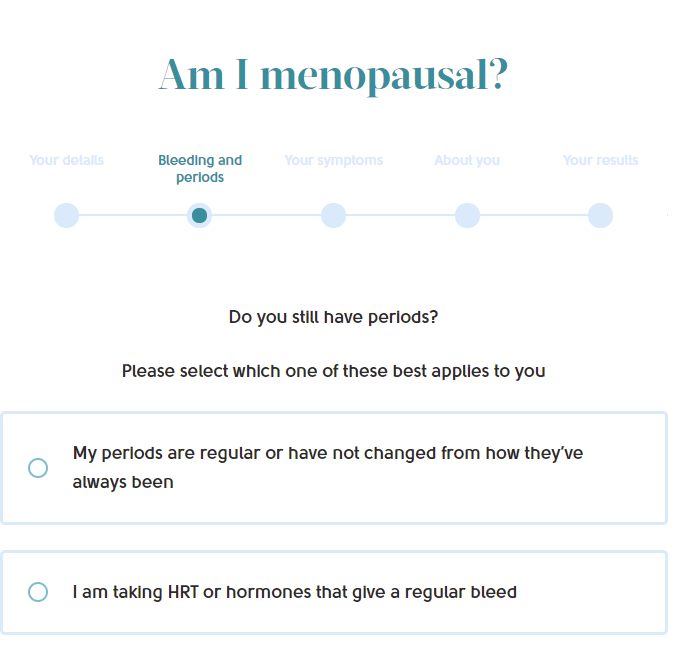 Am I menopausal?

Your details

Bleeding and periods

Your symptoms

About you

Your results

Do you still have periods?

Please select which one of these best applies to you

My periods are regular or have not changed from how they've always been

I am taking HRT or hormones that give a regular bleed